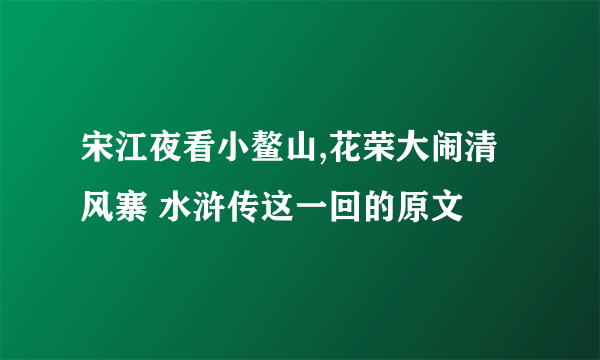 宋江夜看小鳌山,花荣大闹清风寨 水浒传这一回的原文